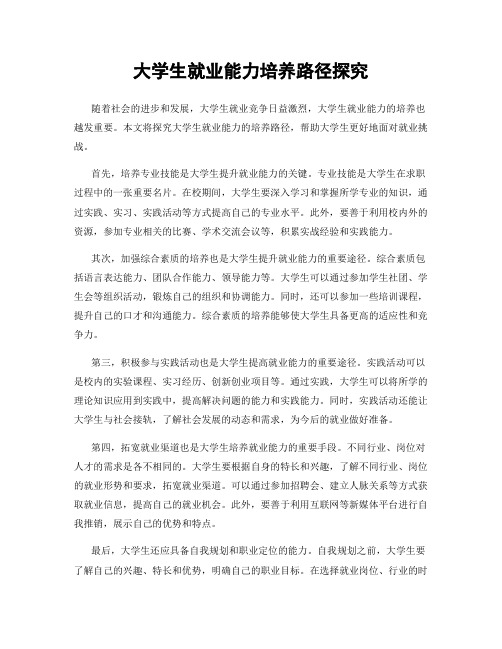 大学生就业能力培养路径探究

随着社会的进步和发展，大学生就业竞争日益激烈，大学生就业能力的培养也越发重要。本文将探究大学生就业能力的培养路径，帮助大学生更好地面对就业挑战。

首先，培养专业技能是大学生提升就业能力的关键。专业技能是大学生在求职过程中的一张重要名片。在校期间，大学生要深入学习和掌握所学专业的知识，通过实践、实习、实践活动等方式提高自己的专业水平。此外，要善于利用校内外的资源，参加专业相关的比赛、学术交流会议等，积累实战经验和实践能力。

其次，加强综合素质的培养也是大学生提升就业能力的重要途径。综合素质包括语言表达能力、团队合作能力、领导能力等。大学生可以通过参加学生社团、学生会等组织活动，锻炼自己的组织和协调能力。同时，还可以参加一些培训课程，提升自己的口才和沟通能力。综合素质的培养能够使大学生具备更高的适应性和竞争力。

第三，积极参与实践活动也是大学生提高就业能力的重要途径。实践活动可以是校内的实验课程、实习经历、创新创业项目等。通过实践，大学生可以将所学的理论知识应用到实践中，提高解决问题的能力和实践能力。同时，实践活动还能让大学生与社会接轨，了解社会发展的动态和需求，为今后的就业做好准备。

第四，拓宽就业渠道也是大学生培养就业能力的重要手段。不同行业、岗位对人才的需求是各不相同的。大学生要根据自身的特长和兴趣，了解不同行业、岗位的就业形势和要求，拓宽就业渠道。可以通过参加招聘会、建立人脉关系等方式获取就业信息，提高自己的就业机会。此外，要善于利用互联网等新媒体平台进行自我推销，展示自己的优势和特点。

最后，大学生还应具备自我规划和职业定位的能力。自我规划之前，大学生要了解自己的兴趣、特长和优势，明确自己的职业目标。在选择就业岗位、行业的时